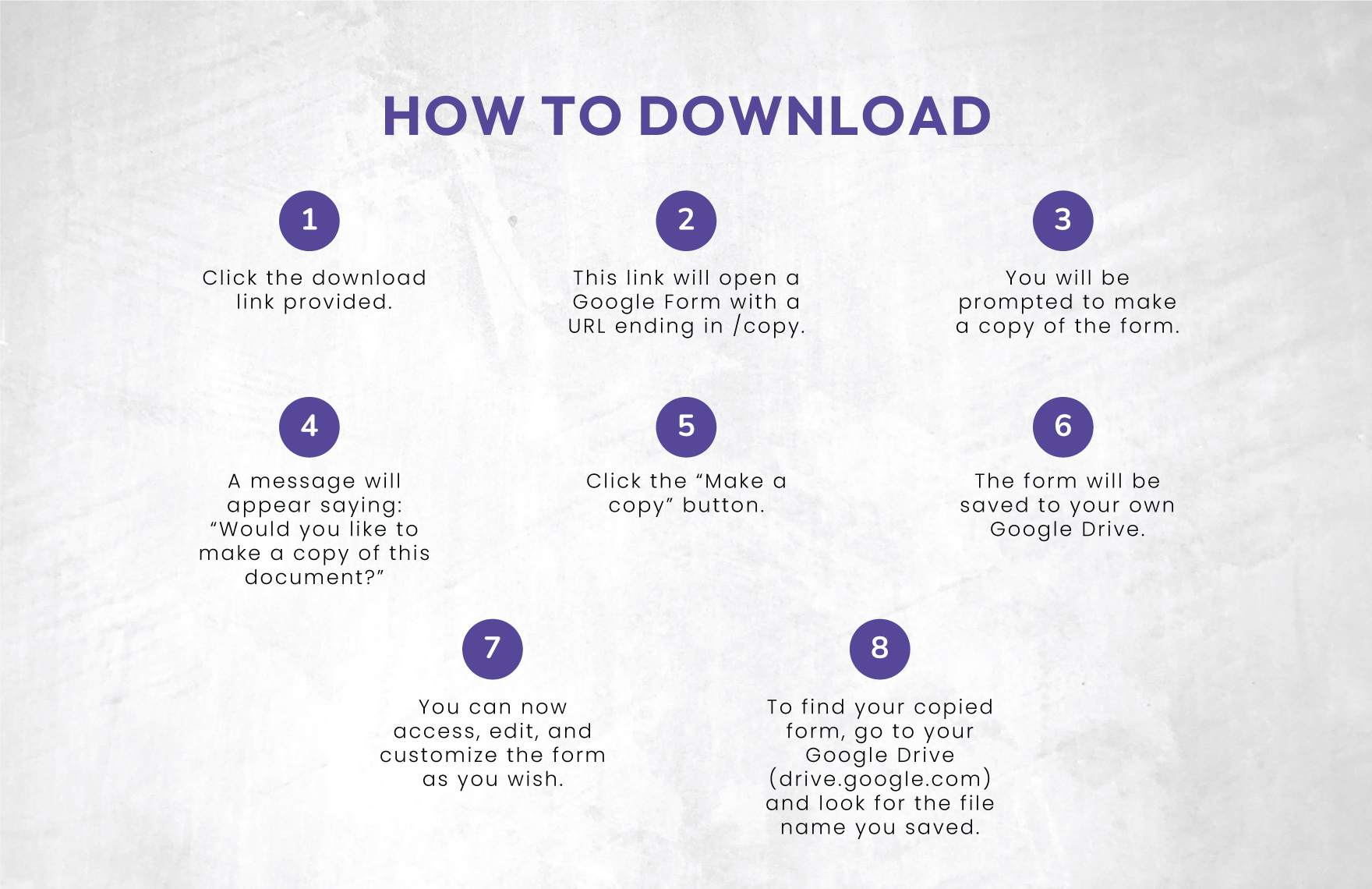 HOW TO DOWNLOAD

1

Click the download link provided.

2

This link will open a Google Form with a URL ending in /copy.

3

You will be prompted to make a copy of the form.

4

A message will appear saying: "Would you like to make a copy of this document?"

5

Click the "Make a copy" button.

6

The form will be saved to your own Google Drive.

7

You can now access, edit, and customize the form as you wish.

8

To find your copied form, go to your Google Drive (drive.google.com) and look for the file name you saved.